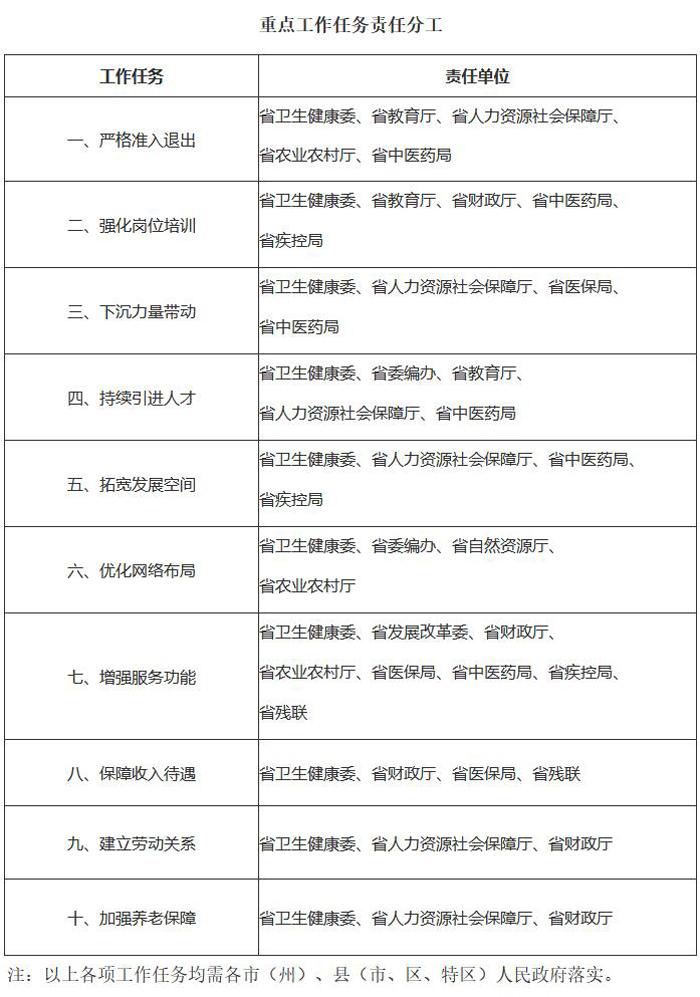 重点工作任务责任分工

| 工作任务 | 责任单位 |
|---|---|
| 一、严格准入退出 | 省卫生健康委、省教育厅、省人力资源社会保障厅、省农业农村厅、省中医药局 |
| 二、强化岗位培训 | 省卫生健康委、省教育厅、省财政厅、省中医药局、省疾控局 |
| 三、下沉力量带动 | 省卫生健康委、省人力资源社会保障厅、省医保局、省中医药局 |
| 四、持续引进人才 | 省卫生健康委、省委编办、省教育厅、省人力资源社会保障厅、省中医药局 |
| 五、拓宽发展空间 | 省卫生健康委、省人力资源社会保障厅、省中医药局、省疾控局 |
| 六、优化网络布局 | 省卫生健康委、省委编办、省自然资源厅、省农业农村厅 |
| 七、增强服务功能 | 省卫生健康委、省发展改革委、省财政厅、省农业农村厅、省医保局、省中医药局、省疾控局、省残联 |
| 八、保障收入待遇 | 省卫生健康委、省财政厅、省医保局、省残联 |
| 九、建立劳动关系 | 省卫生健康委、省人力资源社会保障厅、省财政厅 |
| 十、加强养老保障 | 省卫生健康委、省人力资源社会保障厅、省财政厅 |

注：以上各项工作任务均需各市（州）、县（市、区、特区）人民政府落实。